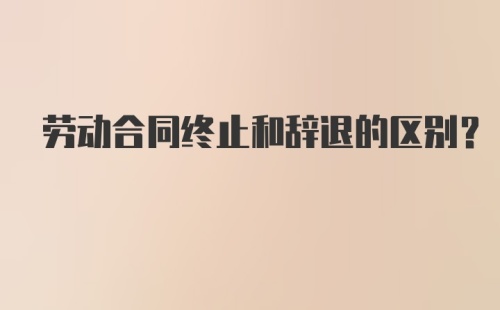 劳动合同终止和辞退的区别？